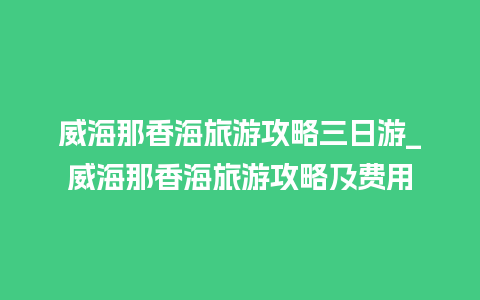 威海那香海旅游攻略三日游_威海那香海旅游攻略及费用